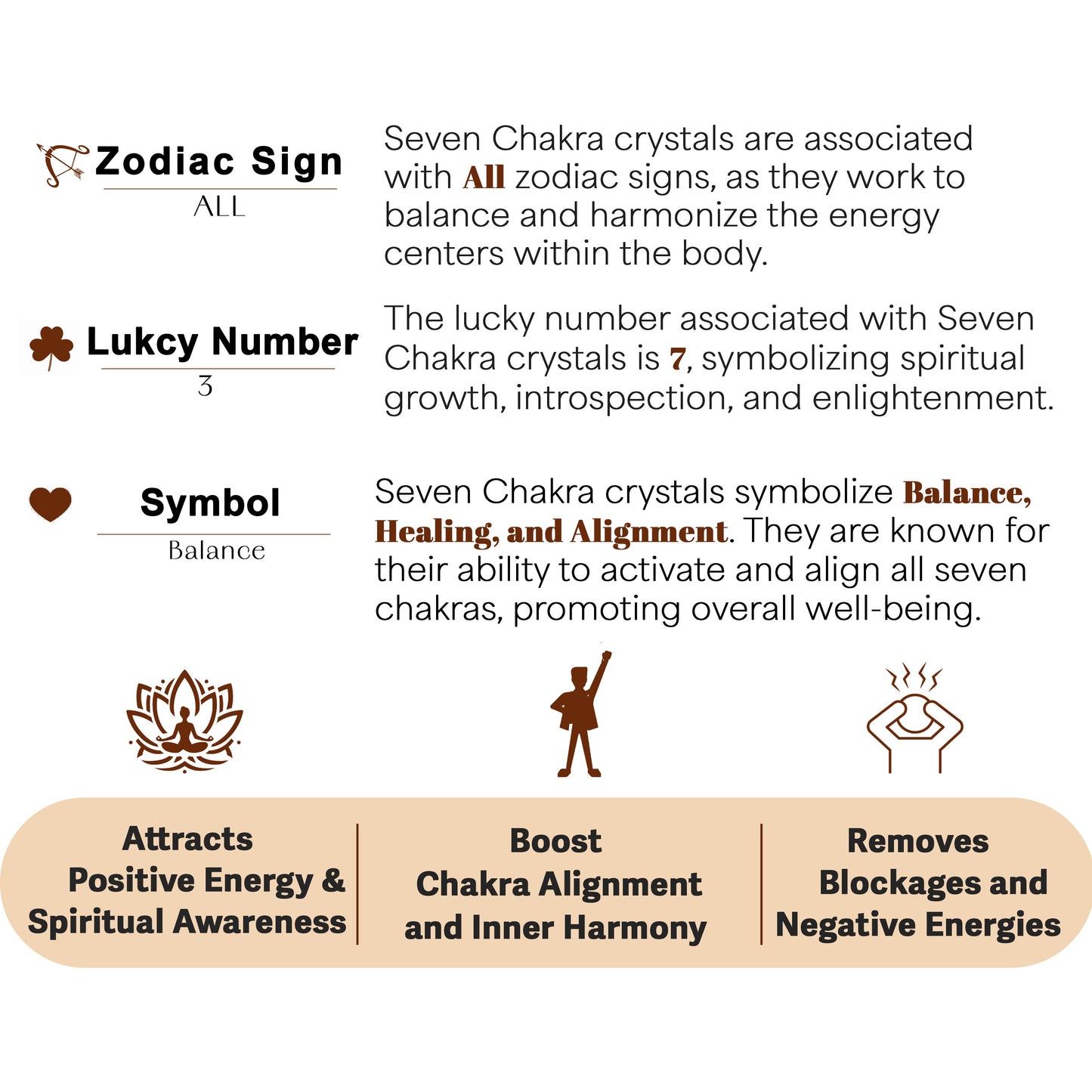 Zodiac Sign
ALL

Seven Chakra crystals are associated with All zodiac signs, as they work to balance and harmonize the energy centers within the body.

Lukcy Number
3

The lucky number associated with Seven Chakra crystals is 7, symbolizing spiritual growth, introspection, and enlightenment.

Symbol
Balance

Seven Chakra crystals symbolize Balance, Healing, and Alignment. They are known for their ability to activate and align all seven chakras, promoting overall well-being.

Attracts Positive Energy & Spiritual Awareness

Boost Chakra Alignment and Inner Harmony

Removes Blockages and Negative Energies